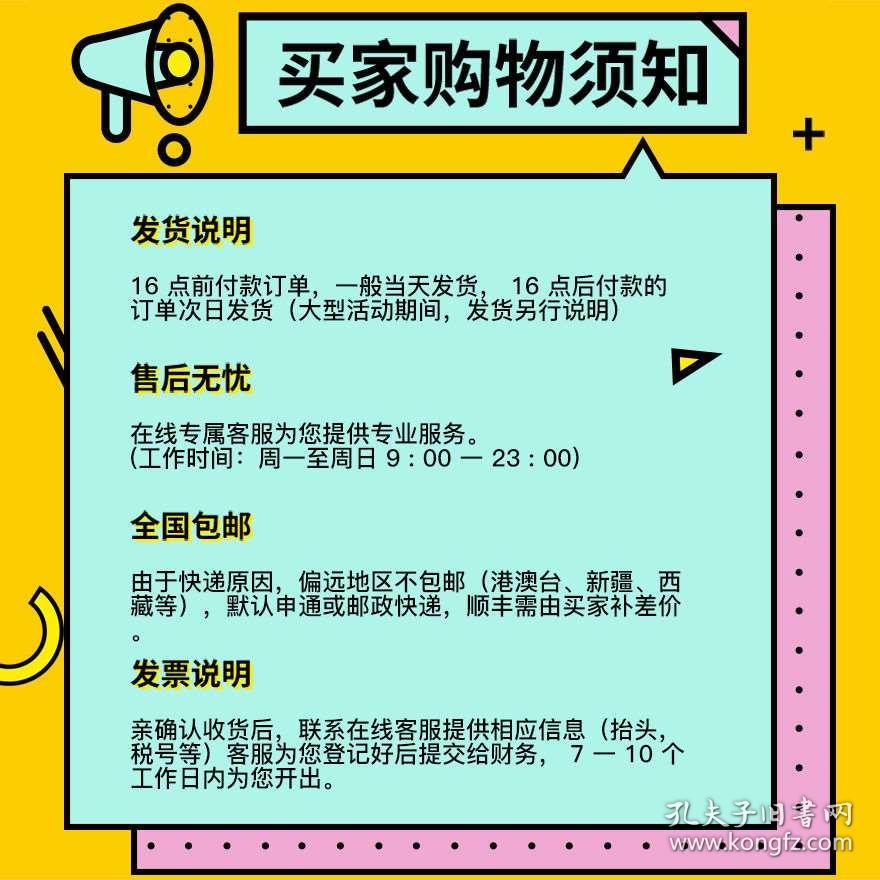 买家购物须知

发货说明

16 点前付款订单，一般当天发货， 16 点后付款的订单次日发货（大型活动期间，发货另行说明）

售后无忧

在线专属客服为您提供专业服务。
(工作时间：周一至周日 9 : 00 — 23 : 00)

全国包邮

由于快递原因，偏远地区不包邮（港澳台、新疆、西藏等），默认申通或邮政快递，顺丰需由买家补差价。

发票说明

亲确认收货后，联系在线客服提供相应信息（抬头，税号等）客服为您登记好后提交给财务， 7 — 10 个工作日内为您开出。

孔夫子旧书网
www.kongfz.com